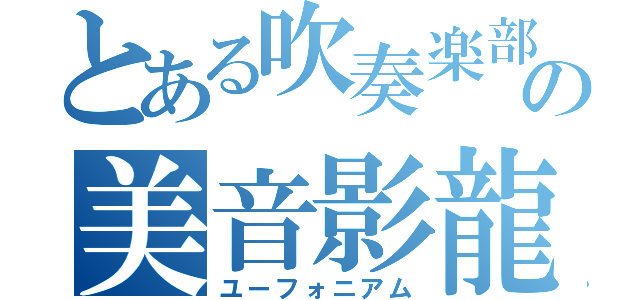 とある吹奏楽部の
美音影龍
ユーフォニアム